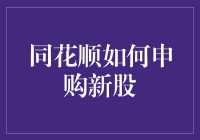 同花顺如何申购新股